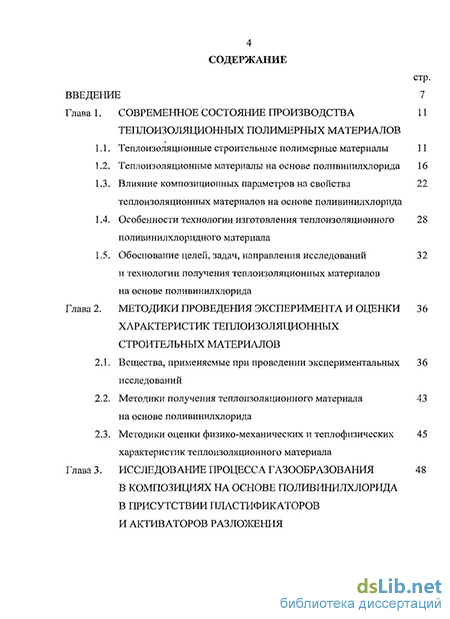 4

СОДЕРЖАНИЕ

стр.

ВВЕДЕНИЕ 7

Глава 1. СОВРЕМЕННОЕ СОСТОЯНИЕ ПРОИЗВОДСТВА ТЕПЛОИЗОЛЯЦИОННЫХ ПОЛИМЕРНЫХ МАТЕРИАЛОВ 11

1.1. Теплоизоляционные строительные полимерные материалы 11

1.2. Теплоизоляционные материалы на основе поливинилхлорида 16

1.3. Влияние композиционных параметров на свойства теплоизоляционных материалов на основе поливинилхлорида 22

1.4. Особенности технологии изготовления теплоизоляционного поливинилхлоридного материала 28

1.5. Обоснование целей, задач, направления исследований и технологии получения теплоизоляционных материалов на основе поливинилхлорида 32

Глава 2. МЕТОДИКИ ПРОВЕДЕНИЯ ЭКСПЕРИМЕНТА И ОЦЕНКИ ХАРАКТЕРИСТИК ТЕПЛОИЗОЛЯЦИОННЫХ СТРОИТЕЛЬНЫХ МАТЕРИАЛОВ 36

2.1. Вещества, применяемые при проведении экспериментальных исследований 36

2.2. Методики получения теплоизоляционного материала на основе поливинилхлорида 43

2.3. Методики оценки физико-механических и теплофизических характеристик теплоизоляционного материала 45

Глава 3. ИССЛЕДОВАНИЕ ПРОЦЕССА ГАЗООБРАЗОВАНИЯ В КОМПОЗИЦИЯХ НА ОСНОВЕ ПОЛИВИНИЛХЛОРИДА В ПРИСУТСТВИИ ПЛАСТИФИКАТОРОВ И АКТИВАТОРОВ РАЗЛОЖЕНИЯ 48

dsLib.net
библиотека диссертаций